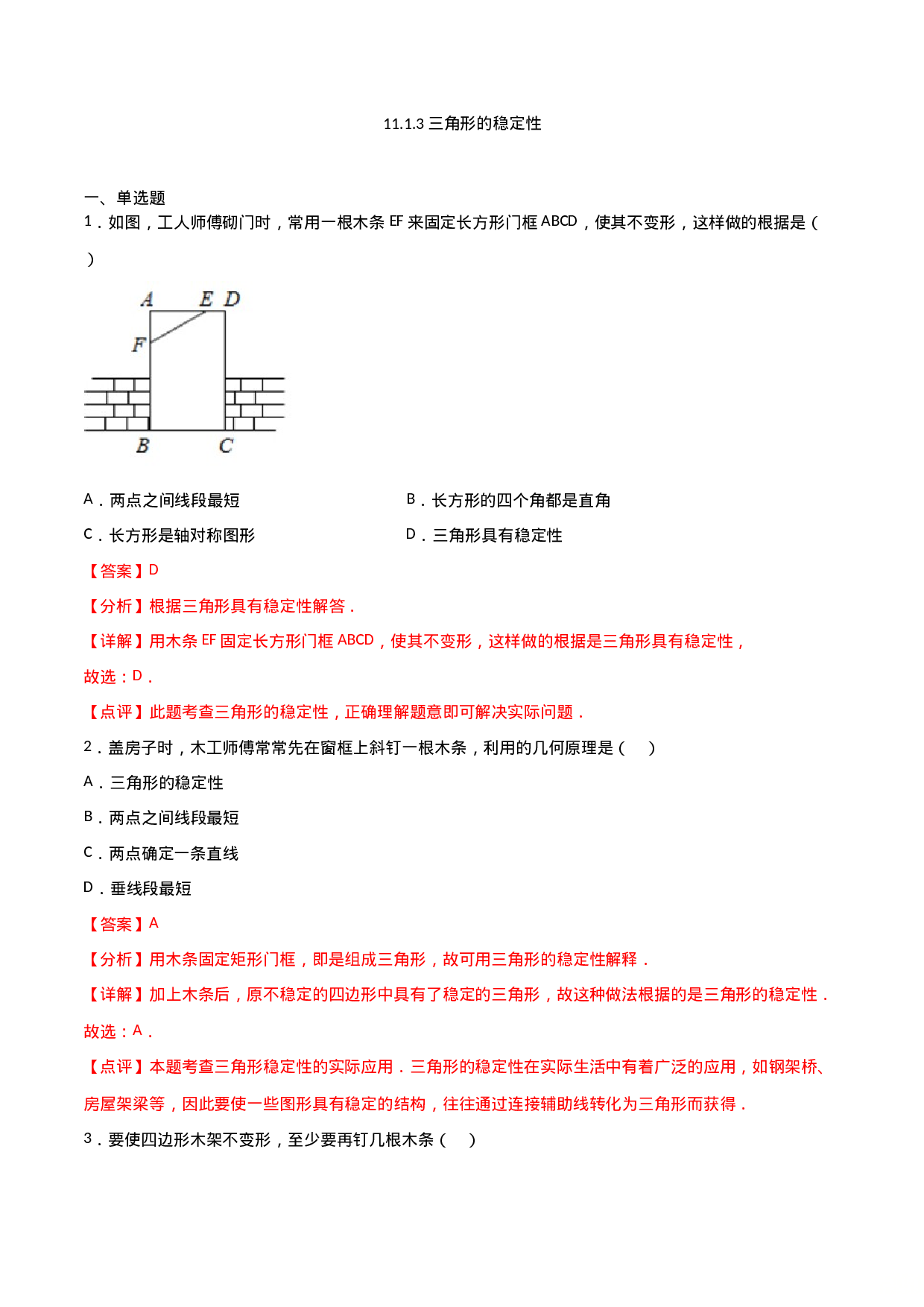 11.1.3 三角形的稳定性

一、单选题

1．如图，工人师傅砌门时，常用一根木条 EF 来固定长方形门框 ABCD，使其不变形，这样做的根据是（　　）

A　E D
F
B　C

A．两点之间线段最短

B．长方形的四个角都是直角

C．长方形是轴对称图形

D．三角形具有稳定性

【答案】D

【分析】根据三角形具有稳定性解答．

【详解】用木条 EF 固定长方形门框 ABCD，使其不变形，这样做的根据是三角形具有稳定性，

故选：D．

【点评】此题考查三角形的稳定性，正确理解题意即可解决实际问题．

2．盖房子时，木工师傅常常先在窗框上斜钉一根木条，利用的几何原理是（　　）

A．三角形的稳定性

B．两点之间线段最短

C．两点确定一条直线

D．垂线段最短

【答案】A

【分析】用木条固定矩形门框，即是组成三角形，故可用三角形的稳定性解释．

【详解】加上木条后，原不稳定的四边形中具有了稳定的三角形，故这种做法根据的是三角形的稳定性．

故选：A．

【点评】本题考查三角形稳定性的实际应用．三角形的稳定性在实际生活中有着广泛的应用，如钢架桥、房屋架梁等，因此要使一些图形具有稳定的结构，往往通过连接辅助线转化为三角形而获得．

3．要使四边形木架不变形，至少要再钉几根木条（　　）